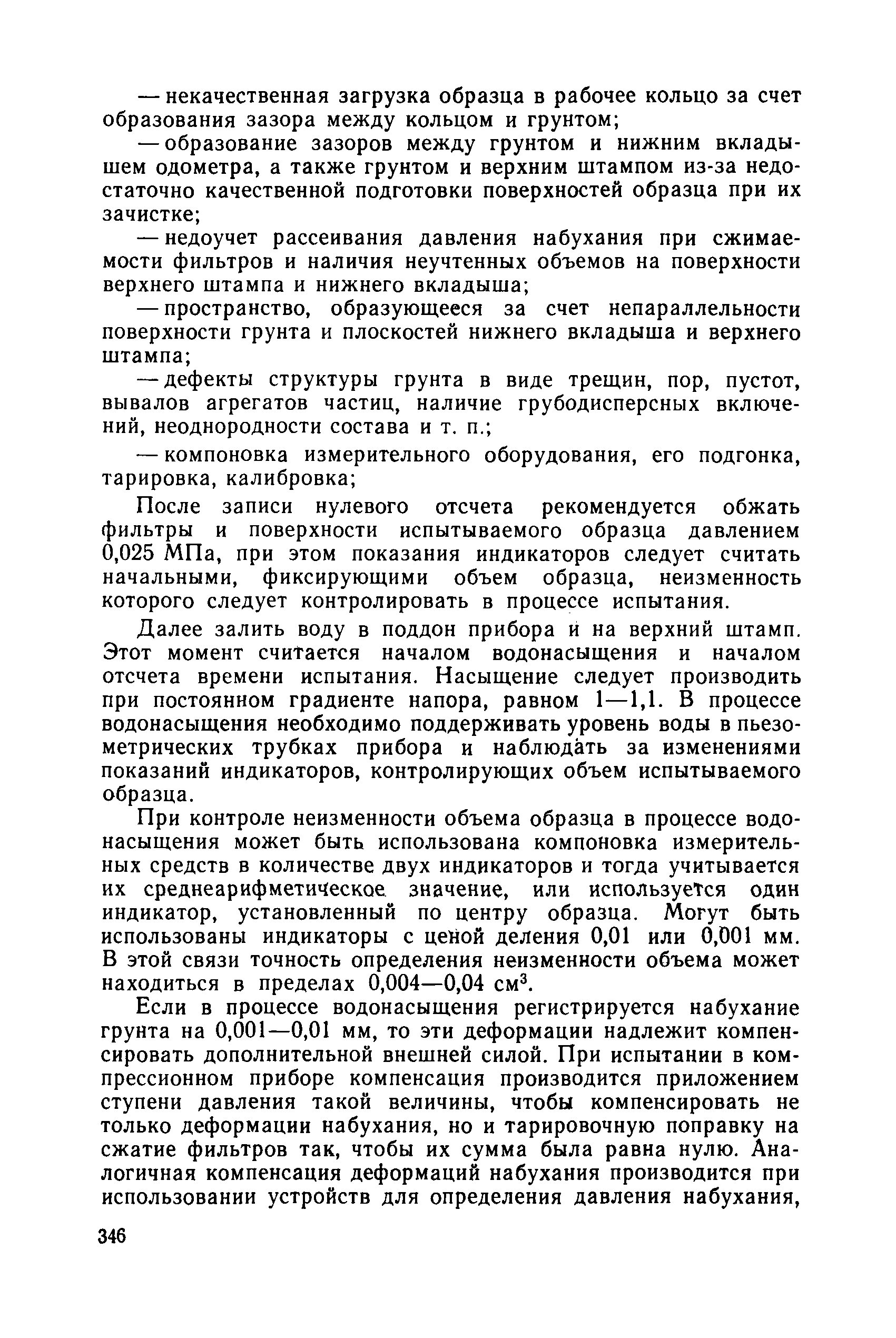 — некачественная загрузка образца в рабочее кольцо за счет образования зазора между кольцом и грунтом;

— образование зазоров между грунтом и нижним вкладышем одометра, а также грунтом и верхним штампом из-за недостаточно качественной подготовки поверхностей образца при их зачистке;

— недоучет рассеивания давления набухания при сжимаемости фильтров и наличия неучтенных объемов на поверхности верхнего штампа и нижнего вкладыша;

— пространство, образующееся за счет непараллельности поверхности грунта и плоскостей нижнего вкладыша и верхнего штампа;

— дефекты структуры грунта в виде трещин, пор, пустот, вывалов агрегатов частиц, наличие грубодисперсных включений, неоднородности состава и т. п.;

— компоновка измерительного оборудования, его подгонка, тарировка, калибровка;

После записи нулевого отсчета рекомендуется обжать фильтры и поверхности испытываемого образца давлением 0,025 МПа, при этом показания индикаторов следует считать начальными, фиксирующими объем образца, неизменность которого следует контролировать в процессе испытания.

Далее залить воду в поддон прибора и на верхний штамп. Этот момент считается началом водонасыщения и началом отсчета времени испытания. Насыщение следует производить при постоянном градиенте напора, равном 1—1,1. В процессе водонасыщения необходимо поддерживать уровень воды в пьезометрических трубках прибора и наблюдать за изменениями показаний индикаторов, контролирующих объем испытываемого образца.

При контроле неизменности объема образца в процессе водонасыщения может быть использована компоновка измерительных средств в количестве двух индикаторов и тогда учитывается их среднеарифметическое значение, или используется один индикатор, установленный по центру образца. Могут быть использованы индикаторы с ценой деления 0,01 или 0,001 мм. В этой связи точность определения неизменности объема может находиться в пределах 0,004—0,04 см$^3$.

Если в процессе водонасыщения регистрируется набухание грунта на 0,001—0,01 мм, то эти деформации надлежит компенсировать дополнительной внешней силой. При испытании в компрессионном приборе компенсация производится приложением ступени давления такой величины, чтобы компенсировать не только деформации набухания, но и тарировочную поправку на сжатие фильтров так, чтобы их сумма была равна нулю. Аналогичная компенсация деформаций набухания производится при использовании устройств для определения давления набухания,

346